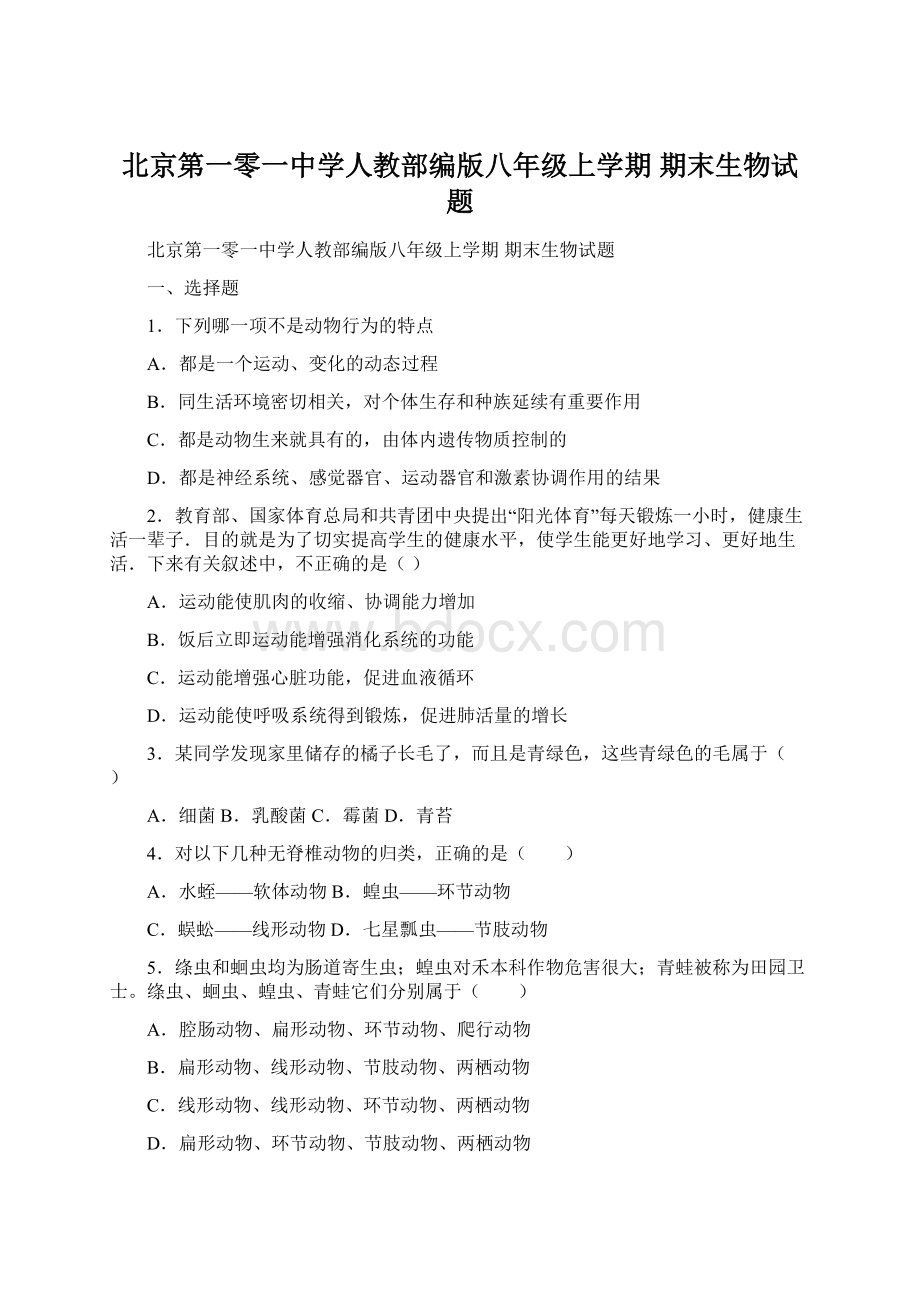 北京第一零一中学人教部编版八年级上学期 期末生物试题

北京第一零一中学人教部编版八年级上学期 期末生物试题

一、选择题

1．下列哪一项不是动物行为的特点

A．都是一个运动、变化的动态过程

B．同生活环境密切相关，对个体生存和种族延续有重要作用

C．都是动物生来就具有的，由体内遗传物质控制的

D．都是神经系统、感觉器官、运动器官和激素协调作用的结果

2．教育部、国家体育总局和共青团中央提出“阳光体育”每天锻炼一小时，健康生活一辈子．目的就是为了切实提高学生的健康水平，使学生能更好地学习、更好地生活．下来有关叙述中，不正确的是（ ）

A．运动能使肌肉的收缩、协调能力增加

B．饭后立即运动能增强消化系统的功能

C．运动能增强心脏功能，促进血液循环

D．运动能使呼吸系统得到锻炼，促进肺活量的增长

3．某同学发现家里储存的橘子长毛了，而且是青绿色，这些青绿色的毛属于（ ）

A．细菌 B．乳酸菌 C．霉菌 D．青苔

4．对以下几种无脊椎动物的归类，正确的是（　　）

A．水蛭——软体动物 B．蝗虫——环节动物

C．蜈蚣——线形动物 D．七星瓢虫——节肢动物

5．绦虫和蛔虫均为肠道寄生虫；蝗虫对禾本科作物危害很大；青蛙被称为田园卫士。绦虫、蛔虫、蝗虫、青蛙它们分别属于（　　）

A．腔肠动物、扁形动物、环节动物、爬行动物

B．扁形动物、线形动物、节肢动物、两栖动物

C．线形动物、线形动物、环节动物、两栖动物

D．扁形动物、环节动物、节肢动物、两栖动物

bdocx.com